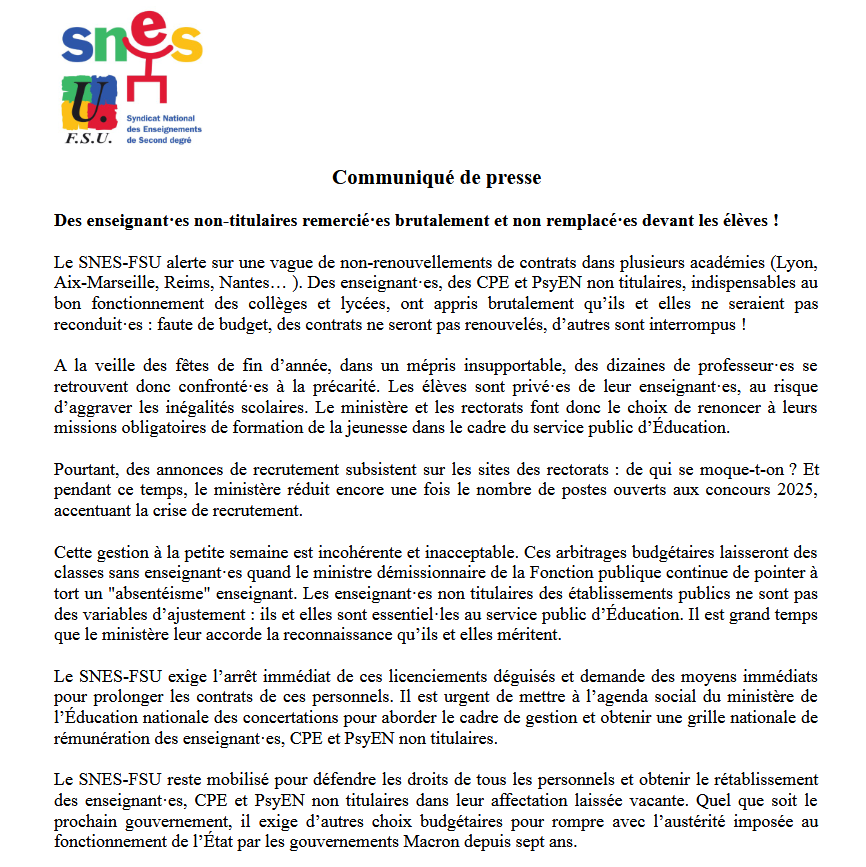 snes
U.
F.S.U.
Syndicat National des Enseignements de Second degré

Communiqué de presse

Des enseignant·es non-titulaires remercié·es brutalement et non remplacé·es devant les élèves !

Le SNES-FSU alerte sur une vague de non-renouvellements de contrats dans plusieurs académies (Lyon, Aix-Marseille, Reims, Nantes… ). Des enseignant·es, des CPE et PsyEN non titulaires, indispensables au bon fonctionnement des collèges et lycées, ont appris brutalement qu'ils et elles ne seraient pas reconduit·es : faute de budget, des contrats ne seront pas renouvelés, d'autres sont interrompus !

A la veille des fêtes de fin d'année, dans un mépris insupportable, des dizaines de professeur·es se retrouvent donc confronté·es à la précarité. Les élèves sont privé·es de leur enseignant·es, au risque d'aggraver les inégalités scolaires. Le ministère et les rectorats font donc le choix de renoncer à leurs missions obligatoires de formation de la jeunesse dans le cadre du service public d'Éducation.

Pourtant, des annonces de recrutement subsistent sur les sites des rectorats : de qui se moque-t-on ? Et pendant ce temps, le ministère réduit encore une fois le nombre de postes ouverts aux concours 2025, accentuant la crise de recrutement.

Cette gestion à la petite semaine est incohérente et inacceptable. Ces arbitrages budgétaires laisseront des classes sans enseignant·es quand le ministre démissionnaire de la Fonction publique continue de pointer à tort un "absentéisme" enseignant. Les enseignant·es non titulaires des établissements publics ne sont pas des variables d'ajustement : ils et elles sont essentiel·les au service public d'Éducation. Il est grand temps que le ministère leur accorde la reconnaissance qu'ils et elles méritent.

Le SNES-FSU exige l'arrêt immédiat de ces licenciements déguisés et demande des moyens immédiats pour prolonger les contrats de ces personnels. Il est urgent de mettre à l'agenda social du ministère de l'Éducation nationale des concertations pour aborder le cadre de gestion et obtenir une grille nationale de rémunération des enseignant·es, CPE et PsyEN non titulaires.

Le SNES-FSU reste mobilisé pour défendre les droits de tous les personnels et obtenir le rétablissement des enseignant·es, CPE et PsyEN non titulaires dans leur affectation laissée vacante. Quel que soit le prochain gouvernement, il exige d'autres choix budgétaires pour rompre avec l'austérité imposée au fonctionnement de l'État par les gouvernements Macron depuis sept ans.